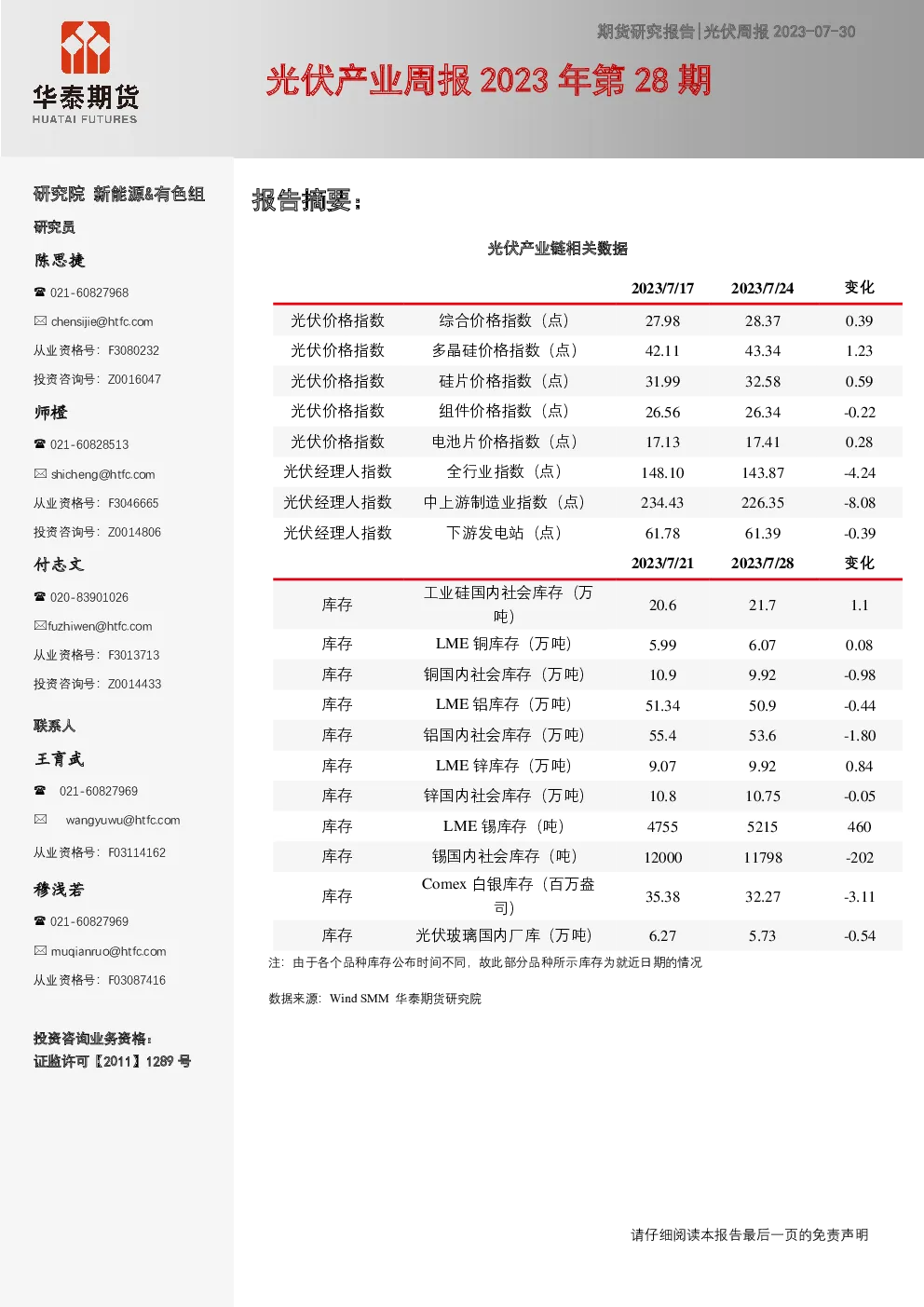 华泰期货
HUATAI FUTURES

期货研究报告|光伏周报 2023-07-30

光伏产业周报 2023 年第 28 期

研究院 新能源&有色组

研究员

陈思捷

☎ 021-60827968

✉ chensijie@htfc.com

从业资格号：F3080232

投资咨询号：Z0016047

师橙

☎ 021-60828513

✉ shicheng@htfc.com

从业资格号：F3046665

投资咨询号：Z0014806

付志文

☎ 020-83901026

✉fuzhiwen@htfc.com

从业资格号：F3013713

投资咨询号：Z0014433

联系人

王育武

☎ 021-60827969

✉ wangyuwu@htfc.com

从业资格号：F03114162

穆浅若

☎ 021-60827969

✉ muqianruo@htfc.com

从业资格号：F03087416

投资咨询业务资格：
证监许可【2011】1289 号

报告摘要：

光伏产业链相关数据

| | | 2023/7/17 | 2023/7/24 | 变化 |
|---|---|---|---|---|
| 光伏价格指数 | 综合价格指数（点） | 27.98 | 28.37 | 0.39 |
| 光伏价格指数 | 多晶硅价格指数（点） | 42.11 | 43.34 | 1.23 |
| 光伏价格指数 | 硅片价格指数（点） | 31.99 | 32.58 | 0.59 |
| 光伏价格指数 | 组件价格指数（点） | 26.56 | 26.34 | -0.22 |
| 光伏价格指数 | 电池片价格指数（点） | 17.13 | 17.41 | 0.28 |
| 光伏经理人指数 | 全行业指数（点） | 148.10 | 143.87 | -4.24 |
| 光伏经理人指数 | 中上游制造业指数（点） | 234.43 | 226.35 | -8.08 |
| 光伏经理人指数 | 下游发电站（点） | 61.78 | 61.39 | -0.39 |
| | | 2023/7/21 | 2023/7/28 | 变化 |
| 库存 | 工业硅国内社会库存（万吨） | 20.6 | 21.7 | 1.1 |
| 库存 | LME 铜库存（万吨） | 5.99 | 6.07 | 0.08 |
| 库存 | 铜国内社会库存（万吨） | 10.9 | 9.92 | -0.98 |
| 库存 | LME 铝库存（万吨） | 51.34 | 50.9 | -0.44 |
| 库存 | 铝国内社会库存（万吨） | 55.4 | 53.6 | -1.80 |
| 库存 | LME 锌库存（万吨） | 9.07 | 9.92 | 0.84 |
| 库存 | 锌国内社会库存（万吨） | 10.8 | 10.75 | -0.05 |
| 库存 | LME 锡库存（吨） | 4755 | 5215 | 460 |
| 库存 | 锡国内社会库存（吨） | 12000 | 11798 | -202 |
| 库存 | Comex 白银库存（百万盎司） | 35.38 | 32.27 | -3.11 |
| 库存 | 光伏玻璃国内厂库（万吨） | 6.27 | 5.73 | -0.54 |

注：由于各个品种库存公布时间不同，故此部分品种所示库存为就近日期的情况

数据来源：Wind SMM 华泰期货研究院

请仔细阅读本报告最后一页的免责声明